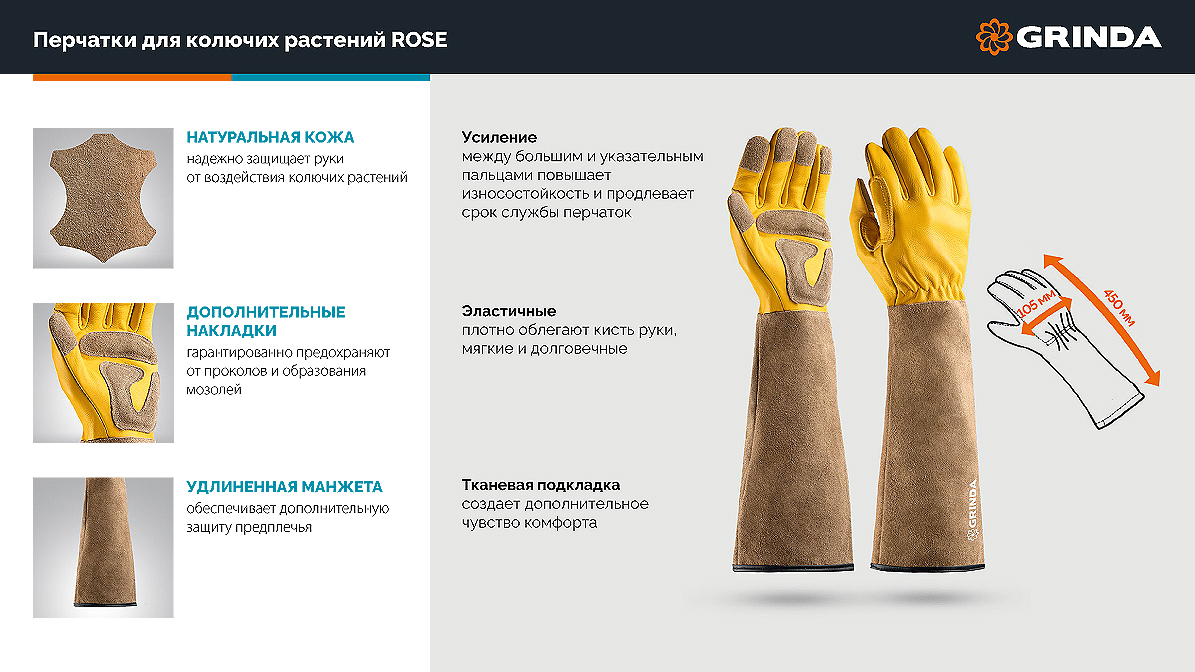 Перчатки для колючих растений ROSE

GRINDA

НАТУРАЛЬНАЯ КОЖА
надежно защищает руки от воздействия колючих растений

ДОПОЛНИТЕЛЬНЫЕ НАКЛАДКИ
гарантированно предохраняют от проколов и образования мозолей

УДЛИНЕННАЯ МАНЖЕТА
обеспечивает дополнительную защиту предплечья

Усиление
между большим и указательным пальцами повышает износостойкость и продлевает срок службы перчаток

Эластичные
плотно облегают кисть руки, мягкие и долговечные

Тканевая подкладка
создает дополнительное чувство комфорта

GRINDA

105 мм

450 мм